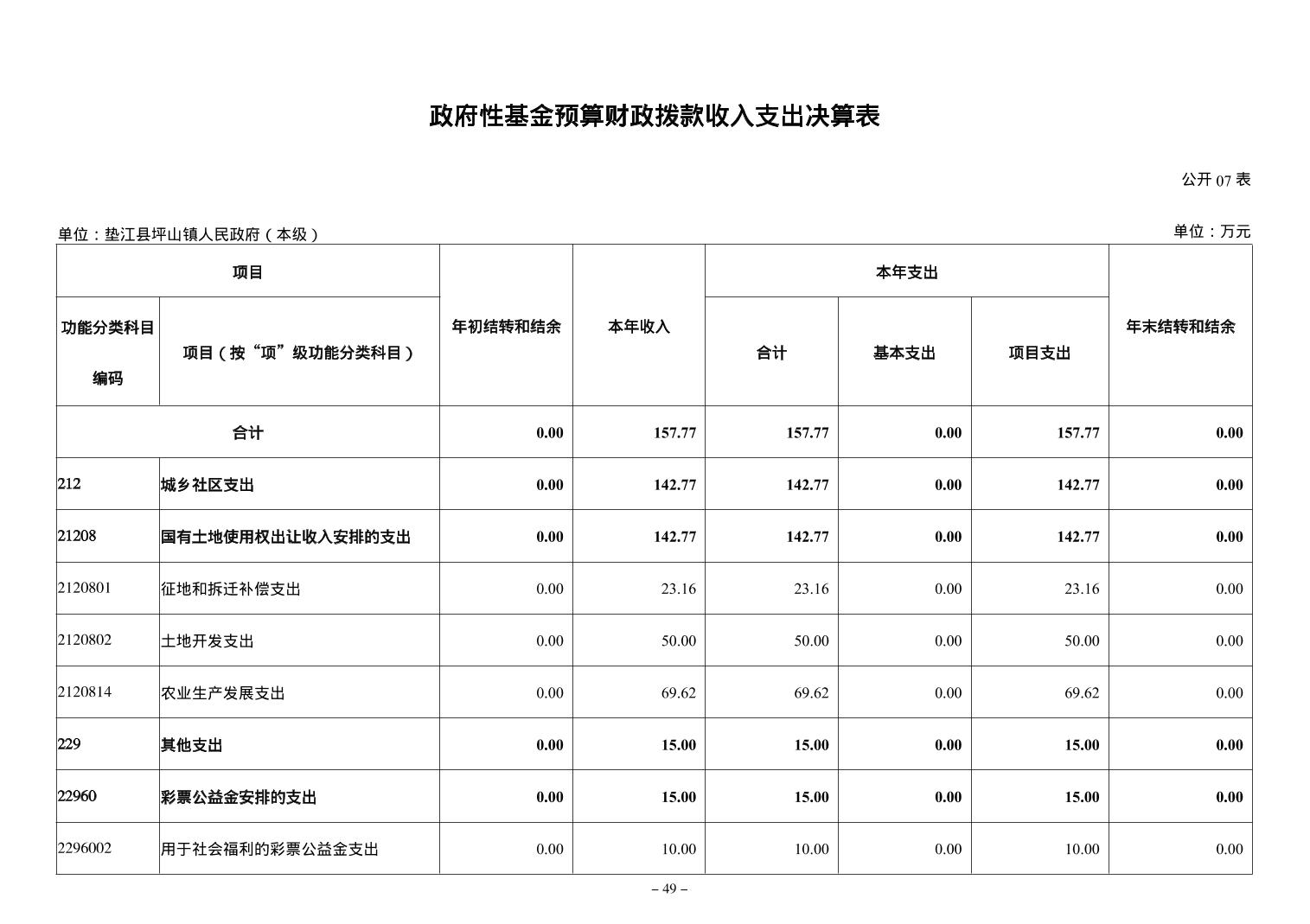 政府性基金预算财政拨款收入支出决算表

公开 07 表

单位：垫江县坪山镇人民政府（本级）

单位：万元

| 功能分类科目编码 | 项目（按“项”级功能分类科目） | 年初结转和结余 | 本年收入 | 本年支出 合计 | 本年支出 基本支出 | 本年支出 项目支出 | 年末结转和结余 |
|---|---|---|---|---|---|---|---|
| 合计 | | 0.00 | 157.77 | 157.77 | 0.00 | 157.77 | 0.00 |
| 212 | 城乡社区支出 | 0.00 | 142.77 | 142.77 | 0.00 | 142.77 | 0.00 |
| 21208 | 国有土地使用权出让收入安排的支出 | 0.00 | 142.77 | 142.77 | 0.00 | 142.77 | 0.00 |
| 2120801 | 征地和拆迁补偿支出 | 0.00 | 23.16 | 23.16 | 0.00 | 23.16 | 0.00 |
| 2120802 | 土地开发支出 | 0.00 | 50.00 | 50.00 | 0.00 | 50.00 | 0.00 |
| 2120814 | 农业生产发展支出 | 0.00 | 69.62 | 69.62 | 0.00 | 69.62 | 0.00 |
| 229 | 其他支出 | 0.00 | 15.00 | 15.00 | 0.00 | 15.00 | 0.00 |
| 22960 | 彩票公益金安排的支出 | 0.00 | 15.00 | 15.00 | 0.00 | 15.00 | 0.00 |
| 2296002 | 用于社会福利的彩票公益金支出 | 0.00 | 10.00 | 10.00 | 0.00 | 10.00 | 0.00 |

– 49 –